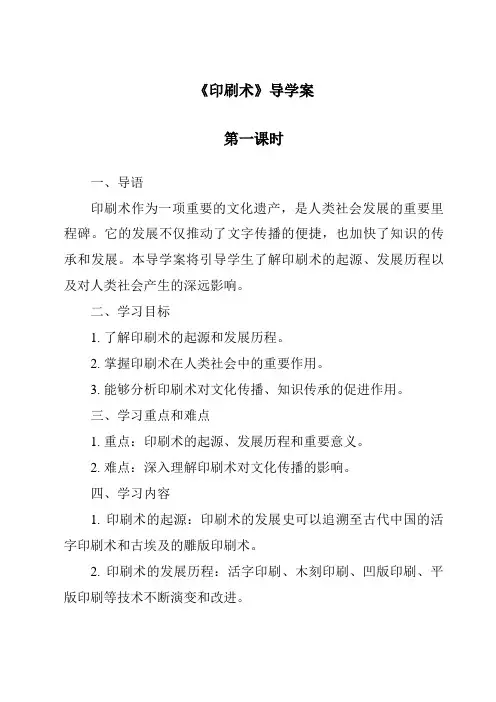 《印刷术》导学案

第一课时

一、导语

印刷术作为一项重要的文化遗产，是人类社会发展的重要里程碑。它的发展不仅推动了文字传播的便捷，也加快了知识的传承和发展。本导学案将引导学生了解印刷术的起源、发展历程以及对人类社会产生的深远影响。

二、学习目标

1. 了解印刷术的起源和发展历程。

2. 掌握印刷术在人类社会中的重要作用。

3. 能够分析印刷术对文化传播、知识传承的促进作用。

三、学习重点和难点

1. 重点：印刷术的起源、发展历程和重要意义。

2. 难点：深入理解印刷术对文化传播的影响。

四、学习内容

1. 印刷术的起源：印刷术的发展史可以追溯至古代中国的活字印刷术和古埃及的雕版印刷术。

2. 印刷术的发展历程：活字印刷、木刻印刷、凹版印刷、平版印刷等技术不断演变和改进。